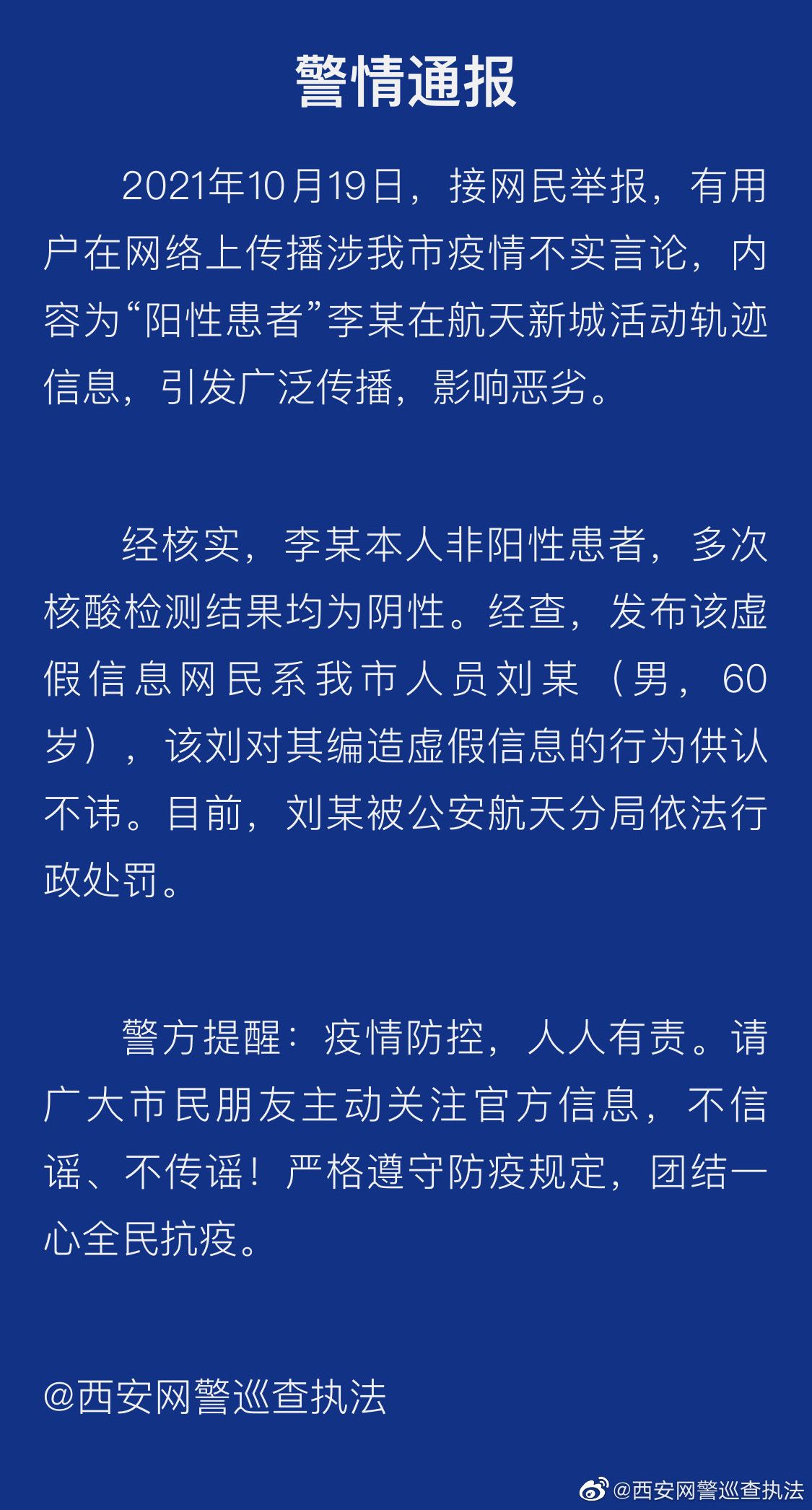 警情通报

2021年10月19日，接网民举报，有用户在网络上传播涉我市疫情不实言论，内容为“阳性患者”李某在航天新城活动轨迹信息，引发广泛传播，影响恶劣。

经核实，李某本人非阳性患者，多次核酸检测结果均为阴性。经查，发布该虚假信息网民系我市人员刘某（男，60岁），该刘对其编造虚假信息的行为供认不讳。目前，刘某被公安航天分局依法行政处罚。

警方提醒：疫情防控，人人有责。请广大市民朋友主动关注官方信息，不信谣、不传谣！严格遵守防疫规定，团结一心全民抗疫。

@西安网警巡查执法

@西安网警巡查执法